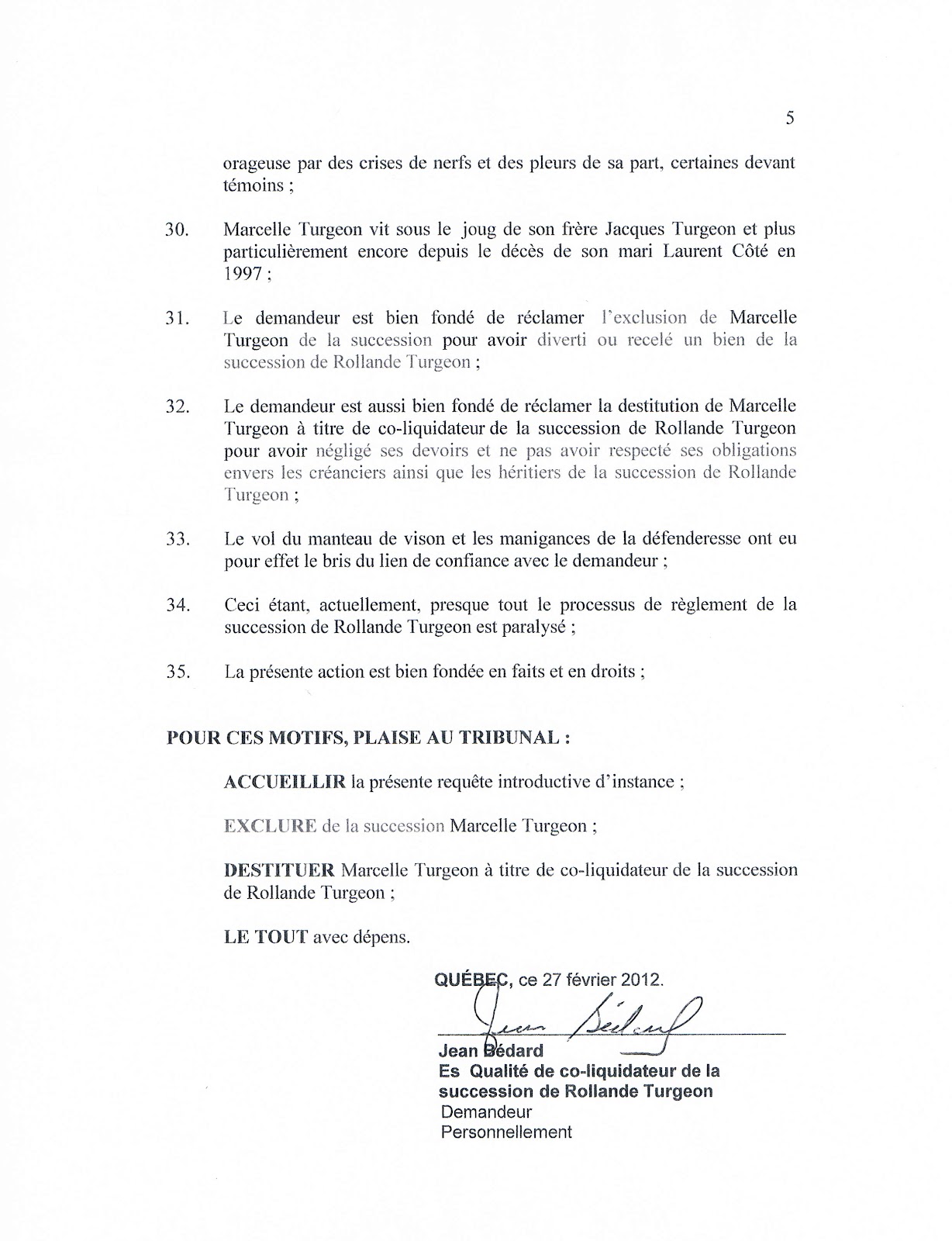 5

orageuse par des crises de nerfs et des pleurs de sa part, certaines devant témoins ;

30. Marcelle Turgeon vit sous le joug de son frère Jacques Turgeon et plus particulièrement encore depuis le décès de son mari Laurent Côté en 1997 ;

31. Le demandeur est bien fondé de réclamer l'exclusion de Marcelle Turgeon de la succession pour avoir diverti ou recelé un bien de la succession de Rollande Turgeon ;

32. Le demandeur est aussi bien fondé de réclamer la destitution de Marcelle Turgeon à titre de co-liquidateur de la succession de Rollande Turgeon pour avoir négligé ses devoirs et ne pas avoir respecté ses obligations envers les créanciers ainsi que les héritiers de la succession de Rollande Turgeon ;

33. Le vol du manteau de vison et les manigances de la défenderesse ont eu pour effet le bris du lien de confiance avec le demandeur ;

34. Ceci étant, actuellement, presque tout le processus de règlement de la succession de Rollande Turgeon est paralysé ;

35. La présente action est bien fondée en faits et en droits ;

POUR CES MOTIFS, PLAISE AU TRIBUNAL :

ACCUEILLIR la présente requête introductive d'instance ;

EXCLURE de la succession Marcelle Turgeon ;

DESTITUER Marcelle Turgeon à titre de co-liquidateur de la succession de Rollande Turgeon ;

LE TOUT avec dépens.

QUÉBEC, ce 27 février 2012.

Jean Bédard

Jean Bédard
Es Qualité de co-liquidateur de la succession de Rollande Turgeon
Demandeur
Personnellement